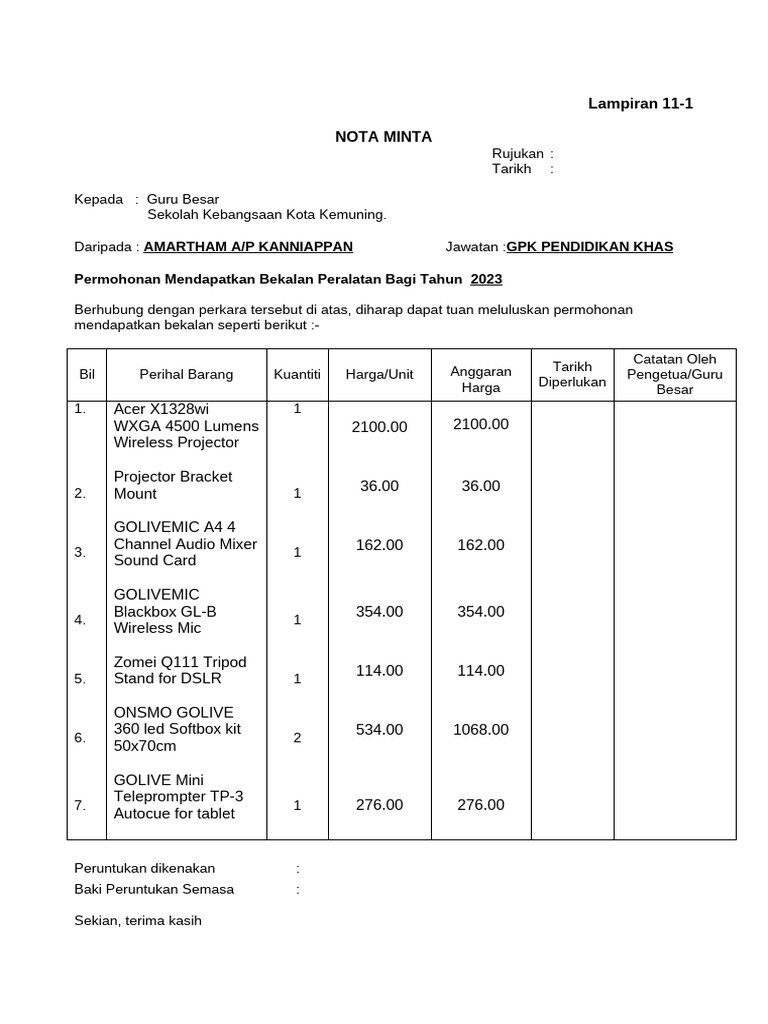 Lampiran 11-1

NOTA MINTA

Rujukan :
Tarikh :

Kepada : Guru Besar
Sekolah Kebangsaan Kota Kemuning.

Daripada : AMARTHAM A/P KANNIAPPAN Jawatan :GPK PENDIDIKAN KHAS

Permohonan Mendapatkan Bekalan Peralatan Bagi Tahun 2023

Berhubung dengan perkara tersebut di atas, diharap dapat tuan meluluskan permohonan mendapatkan bekalan seperti berikut :-

| Bil | Perihal Barang | Kuantiti | Harga/Unit | Anggaran Harga | Tarikh Diperlukan | Catatan Oleh Pengetua/Guru Besar |
|---|---|---|---|---|---|---|
| 1. | Acer X1328wi WXGA 4500 Lumens Wireless Projector | 1 | 2100.00 | 2100.00 | | |
| 2. | Projector Bracket Mount | 1 | 36.00 | 36.00 | | |
| 3. | GOLIVEMIC A4 4 Channel Audio Mixer Sound Card | 1 | 162.00 | 162.00 | | |
| 4. | GOLIVEMIC Blackbox GL-B Wireless Mic | 1 | 354.00 | 354.00 | | |
| 5. | Zomei Q111 Tripod Stand for DSLR | 1 | 114.00 | 114.00 | | |
| 6. | ONSMO GOLIVE 360 led Softbox kit 50x70cm | 2 | 534.00 | 1068.00 | | |
| 7. | GOLIVE Mini Teleprompter TP-3 Autocue for tablet | 1 | 276.00 | 276.00 | | |

Peruntukan dikenakan :
Baki Peruntukan Semasa :

Sekian, terima kasih